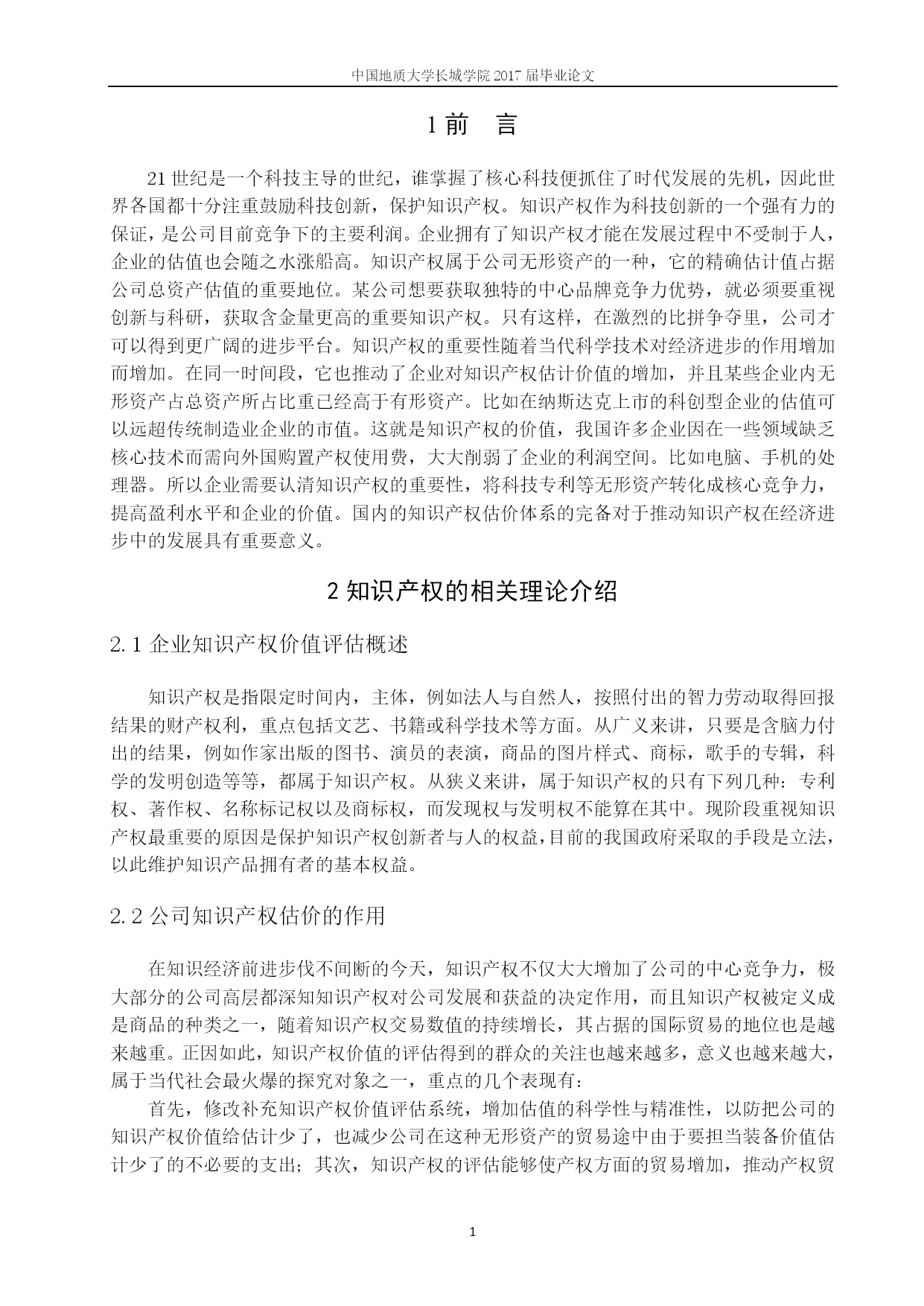 中国地质大学长城学院 2017 届毕业论文

1 前　言

21 世纪是一个科技主导的世纪，谁掌握了核心科技便抓住了时代发展的先机，因此世界各国都十分注重鼓励科技创新，保护知识产权。知识产权作为科技创新的一个强有力的保证，是公司目前竞争下的主要利润。企业拥有了知识产权才能在发展过程中不受制于人，企业的估值也会随之水涨船高。知识产权属于公司无形资产的一种，它的精确估计值占据公司总资产估值的重要地位。某公司想要获取独特的中心品牌竞争力优势，就必须要重视创新与科研，获取含金量更高的重要知识产权。只有这样，在激烈的比拼争夺里，公司才可以得到更广阔的进步平台。知识产权的重要性随着当代科学技术对经济进步的作用增加而增加。在同一时间段，它也推动了企业对知识产权估计价值的增加，并且某些企业内无形资产占总资产所占比重已经高于有形资产。比如在纳斯达克上市的科创型企业的估值可以远超传统制造业企业的市值。这就是知识产权的价值，我国许多企业因在一些领域缺乏核心技术而需向外国购置产权使用费，大大削弱了企业的利润空间。比如电脑、手机的处理器。所以企业需要认清知识产权的重要性，将科技专利等无形资产转化成核心竞争力，提高盈利水平和企业的价值。国内的知识产权估价体系的完备对于推动知识产权在经济进步中的发展具有重要意义。

2 知识产权的相关理论介绍

2.1 企业知识产权价值评估概述

知识产权是指限定时间内，主体，例如法人与自然人，按照付出的智力劳动取得回报结果的财产权利，重点包括文艺、书籍或科学技术等方面。从广义来讲，只要是含脑力付出的结果，例如作家出版的图书、演员的表演，商品的图片样式、商标，歌手的专辑，科学的发明创造等等，都属于知识产权。从狭义来讲，属于知识产权的只有下列几种：专利权、著作权、名称标记权以及商标权，而发现权与发明权不能算在其中。现阶段重视知识产权最重要的原因是保护知识产权创新者与人的权益，目前的我国政府采取的手段是立法，以此维护知识产品拥有者的基本权益。

2.2 公司知识产权估价的作用

在知识经济前进步伐不间断的今天，知识产权不仅大大增加了公司的中心竞争力，极大部分的公司高层都深知知识产权对公司发展和获益的决定作用，而且知识产权被定义成是商品的种类之一，随着知识产权交易数值的持续增长，其占据的国际贸易的地位也是越来越重。正因如此，知识产权价值的评估得到的群众的关注也越来越多，意义也越来越大，属于当代社会最火爆的探究对象之一，重点的几个表现有：

首先，修改补充知识产权价值评估系统，增加估值的科学性与精准性，以防把公司的知识产权价值给估计少了，也减少公司在这种无形资产的贸易途中由于要担当装备价值估计少了的不必要的支出；其次，知识产权的评估能够使产权方面的贸易增加，推动产权贸

1